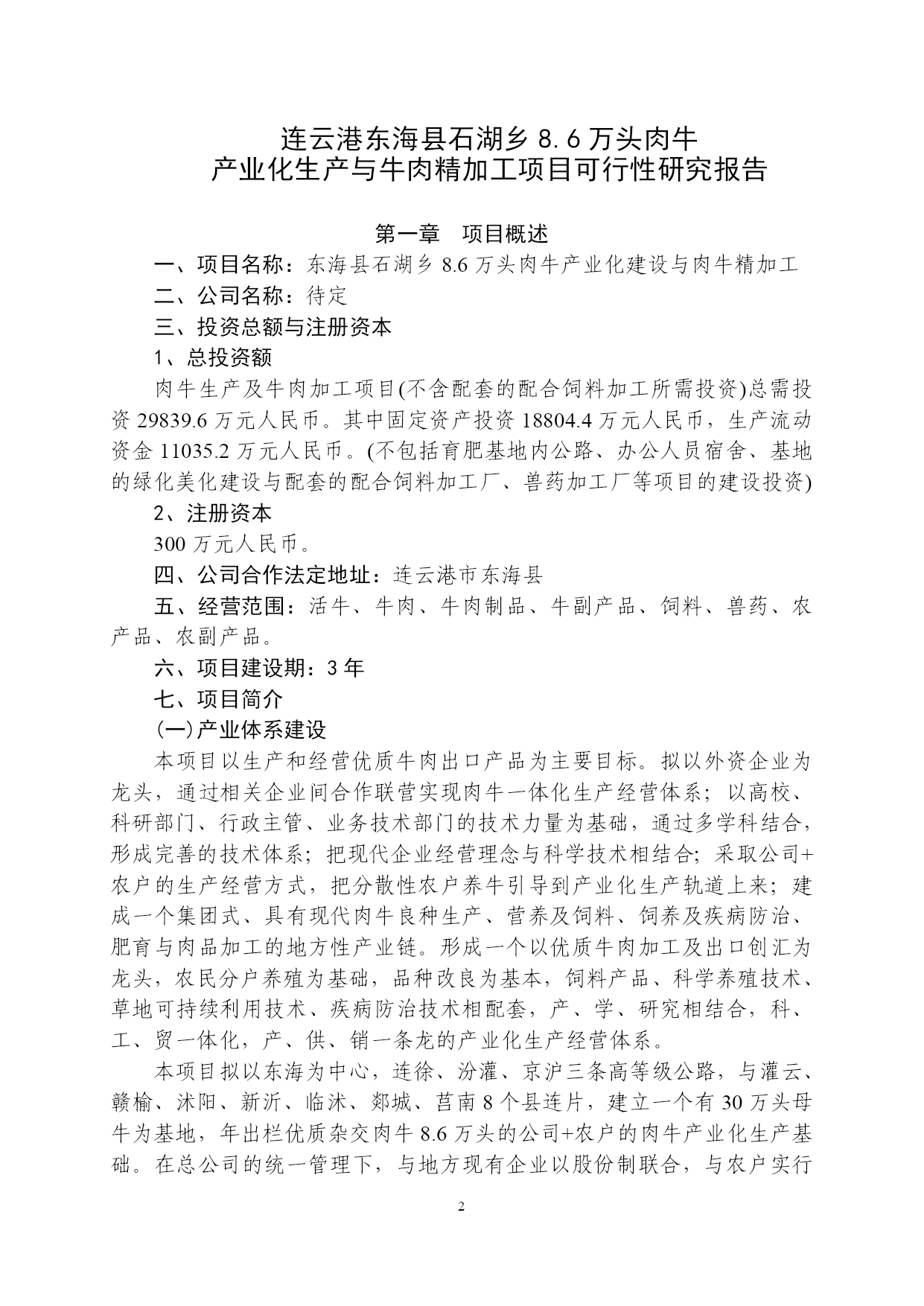 连云港东海县石湖乡 8.6 万头肉牛
产业化生产与牛肉精加工项目可行性研究报告

第一章　项目概述

一、项目名称：东海县石湖乡 8.6 万头肉牛产业化建设与肉牛精加工

二、公司名称：待定

三、投资总额与注册资本

1、总投资额

肉牛生产及牛肉加工项目(不含配套的配合饲料加工所需投资)总需投资 29839.6 万元人民币。其中固定资产投资 18804.4 万元人民币，生产流动资金 11035.2 万元人民币。(不包括育肥基地内公路、办公人员宿舍、基地的绿化美化建设与配套的配合饲料加工厂、兽药加工厂等项目的建设投资)

2、注册资本

300 万元人民币。

四、公司合作法定地址：连云港市东海县

五、经营范围：活牛、牛肉、牛肉制品、牛副产品、饲料、兽药、农产品、农副产品。

六、项目建设期：3 年

七、项目简介

(一)产业体系建设

本项目以生产和经营优质牛肉出口产品为主要目标。拟以外资企业为龙头，通过相关企业间合作联营实现肉牛一体化生产经营体系；以高校、科研部门、行政主管、业务技术部门的技术力量为基础，通过多学科结合，形成完善的技术体系；把现代企业经营理念与科学技术相结合；采取公司+农户的生产经营方式，把分散性农户养牛引导到产业化生产轨道上来；建成一个集团式、具有现代肉牛良种生产、营养及饲料、饲养及疾病防治、肥育与肉品加工的地方性产业链。形成一个以优质牛肉加工及出口创汇为龙头，农民分户养殖为基础，品种改良为基本，饲料产品、科学养殖技术、草地可持续利用技术、疾病防治技术相配套，产、学、研究相结合，科、工、贸一体化，产、供、销一条龙的产业化生产经营体系。

本项目拟以东海为中心，连徐、汾灌、京沪三条高等级公路，与灌云、赣榆、沭阳、新沂、临沭、郯城、莒南 8 个县连片，建立一个有 30 万头母牛为基地，年出栏优质杂交肉牛 8.6 万头的公司+农户的肉牛产业化生产基础。在总公司的统一管理下，与地方现有企业以股份制联合，与农户实行

2